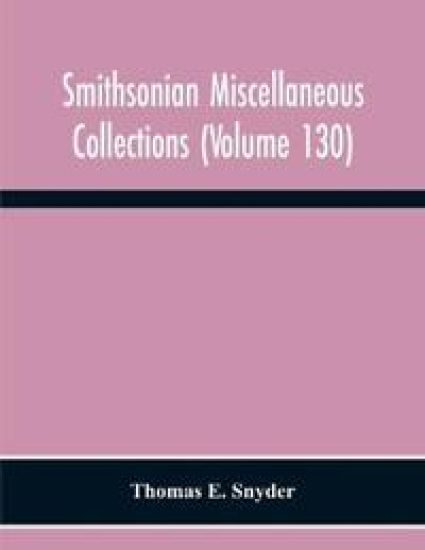 Smithsonian Miscellaneous Collections (Volume 130)

Thomas E. Snyder